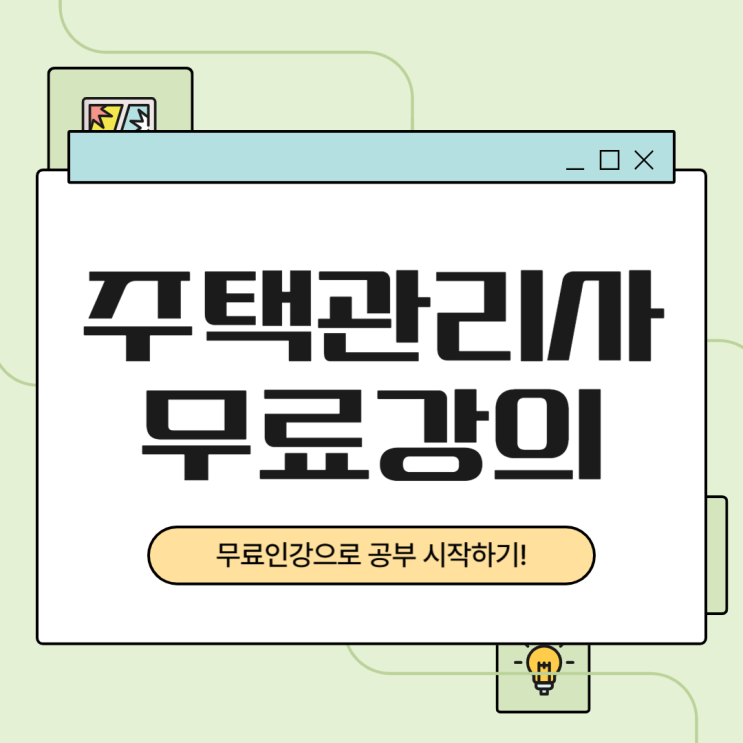 주택관리사
무료강의

무료인강으로 공부 시작하기!